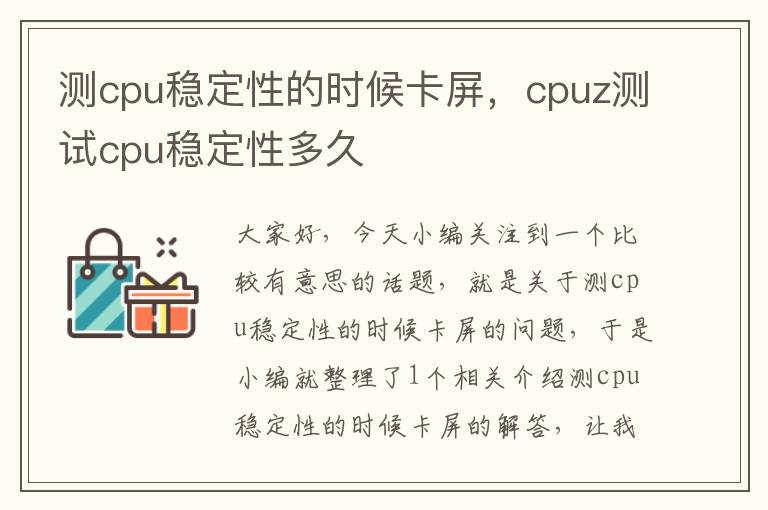 测cpu稳定性的时候卡屏，cpuz测试cpu稳定性多久

大家好，今天小编关注到一个比较有意思的话题，就是关于测cpu稳定性的时候卡屏的问题，于是小编就整理了1个相关介绍测cpu稳定性的时候卡屏的解答，让我